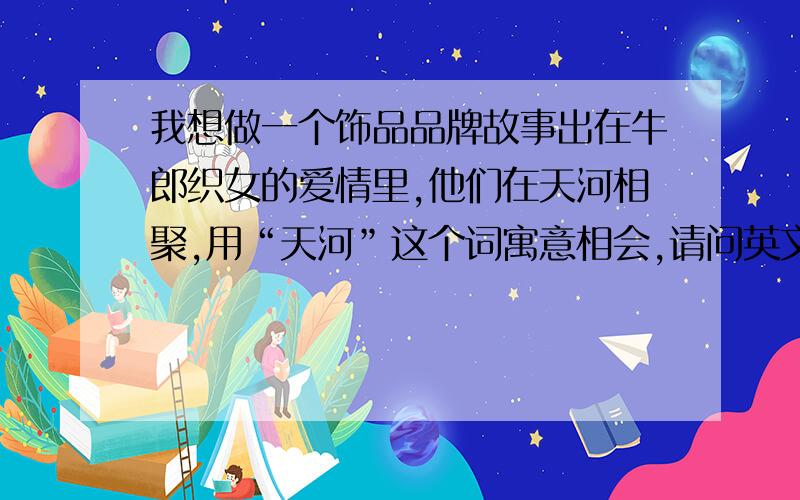 我想做一个饰品品牌故事出在牛郎织女的爱情里,他们在天河相聚,用“天河”这个词寓意相会,请问英文